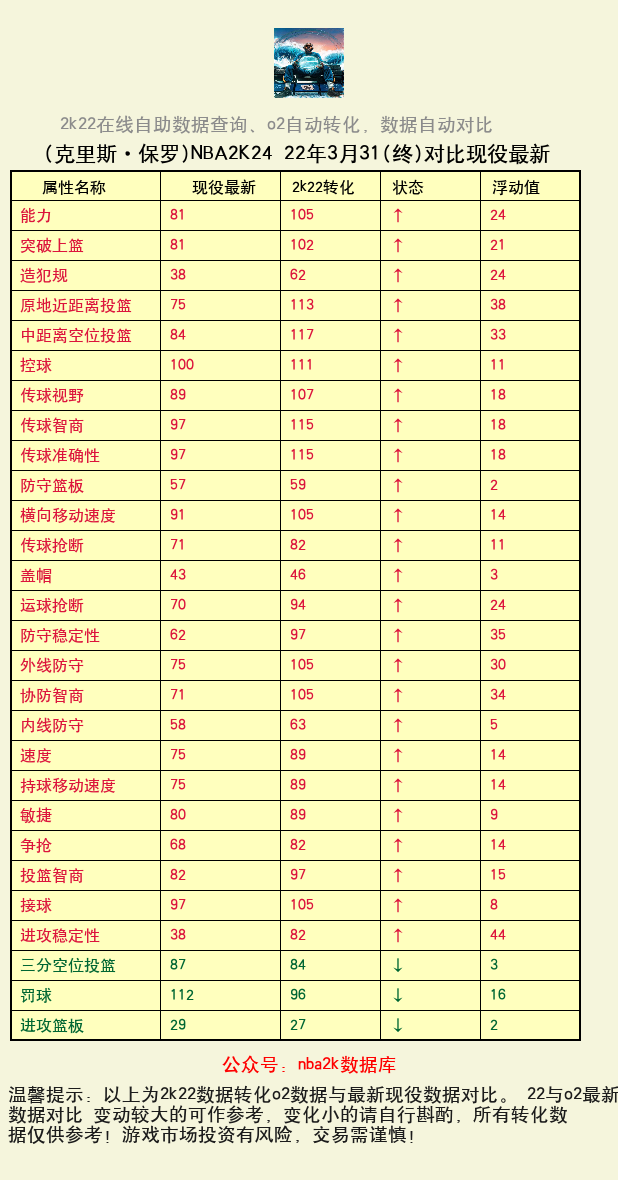 2k22在线自助数据查询、o2自动转化，数据自动对比

(克里斯·保罗)NBA2K24 22年3月31(终)对比现役最新

| 属性名称 | 现役最新 | 2k22转化 | 状态 | 浮动值 |
|---|---|---|---|---|
| 能力 | 81 | 105 | ↑ | 24 |
| 突破上篮 | 81 | 102 | ↑ | 21 |
| 造犯规 | 38 | 62 | ↑ | 24 |
| 原地近距离投篮 | 75 | 113 | ↑ | 38 |
| 中距离空位投篮 | 84 | 117 | ↑ | 33 |
| 控球 | 100 | 111 | ↑ | 11 |
| 传球视野 | 89 | 107 | ↑ | 18 |
| 传球智商 | 97 | 115 | ↑ | 18 |
| 传球准确性 | 97 | 115 | ↑ | 18 |
| 防守篮板 | 57 | 59 | ↑ | 2 |
| 横向移动速度 | 91 | 105 | ↑ | 14 |
| 传球抢断 | 71 | 82 | ↑ | 11 |
| 盖帽 | 43 | 46 | ↑ | 3 |
| 运球抢断 | 70 | 94 | ↑ | 24 |
| 防守稳定性 | 62 | 97 | ↑ | 35 |
| 外线防守 | 75 | 105 | ↑ | 30 |
| 协防智商 | 71 | 105 | ↑ | 34 |
| 内线防守 | 58 | 63 | ↑ | 5 |
| 速度 | 75 | 89 | ↑ | 14 |
| 持球移动速度 | 75 | 89 | ↑ | 14 |
| 敏捷 | 80 | 89 | ↑ | 9 |
| 争抢 | 68 | 82 | ↑ | 14 |
| 投篮智商 | 82 | 97 | ↑ | 15 |
| 接球 | 97 | 105 | ↑ | 8 |
| 进攻稳定性 | 38 | 82 | ↑ | 44 |
| 三分空位投篮 | 87 | 84 | ↓ | 3 |
| 罚球 | 112 | 96 | ↓ | 16 |
| 进攻篮板 | 29 | 27 | ↓ | 2 |

公众号：nba2k数据库

温馨提示：以上为2k22数据转化o2数据与最新现役数据对比。 22与o2最新数据对比 变动较大的可作参考，变化小的请自行斟酌，所有转化数据仅供参考！游戏市场投资有风险，交易需谨慎！